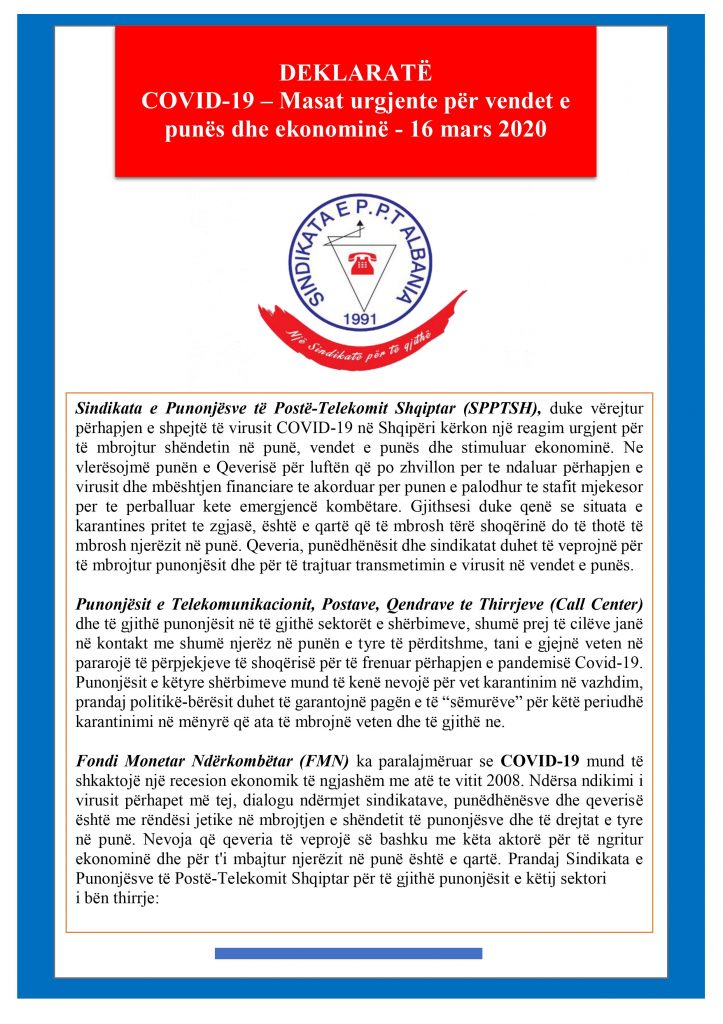 DEKLARATË
COVID-19 – Masat urgjente për vendet e punës dhe ekonominë - 16 mars 2020

SINDIKATA E P.P.T ALBANIA
1991
Një Sindikatë për të gjithë

Sindikata e Punonjësve të Postë-Telekomit Shqiptar (SPPTSH), duke vërejtur përhapjen e shpejtë të virusit COVID-19 në Shqipëri kërkon një reagim urgjent për të mbrojtur shëndetin në punë, vendet e punës dhe stimuluar ekonominë. Ne vlerësojmë punën e Qeverisë për luftën që po zhvillon per te ndaluar përhapjen e virusit dhe mbështjen financiare te akorduar per punen e palodhur te stafit mjekesor per te perballuar kete emergjencë kombëtare. Gjithsesi duke qenë se situata e karantines pritet te zgjasë, është e qartë që të mbrosh tërë shoqërinë do të thotë të mbrosh njerëzit në punë. Qeveria, punëdhënësit dhe sindikatat duhet të veprojnë për të mbrojtur punonjësit dhe për të trajtuar transmetimin e virusit në vendet e punës.

Punonjësit e Telekomunikacionit, Postave, Qendrave te Thirrjeve (Call Center) dhe të gjithë punonjësit në të gjithë sektorët e shërbimeve, shumë prej të cilëve janë në kontakt me shumë njerëz në punën e tyre të përditshme, tani e gjejnë veten në pararojë të përpjekjeve të shoqërisë për të frenuar përhapjen e pandemisë Covid-19. Punonjësit e këtyre shërbimeve mund të kenë nevojë për vet karantinim në vazhdim, prandaj politikë-bërësit duhet të garantojnë pagën e të "sëmurëve" për këtë periudhë karantinimi në mënyrë që ata të mbrojnë veten dhe të gjithë ne.

Fondi Monetar Ndërkombëtar (FMN) ka paralajmëruar se COVID-19 mund të shkaktojë një recesion ekonomik të ngjashëm me atë te vitit 2008. Ndërsa ndikimi i virusit përhapet më tej, dialogu ndërmjet sindikatave, punëdhënësve dhe qeverisë është me rëndësi jetike në mbrojtjen e shëndetit të punonjësve dhe të drejtat e tyre në punë. Nevoja që qeveria të veprojë së bashku me këta aktorë për të ngritur ekonominë dhe për t'i mbajtur njerëzit në punë është e qartë. Prandaj Sindikata e Punonjësve të Postë-Telekomit Shqiptar për të gjithë punonjësit e këtij sektori i bën thirrje: